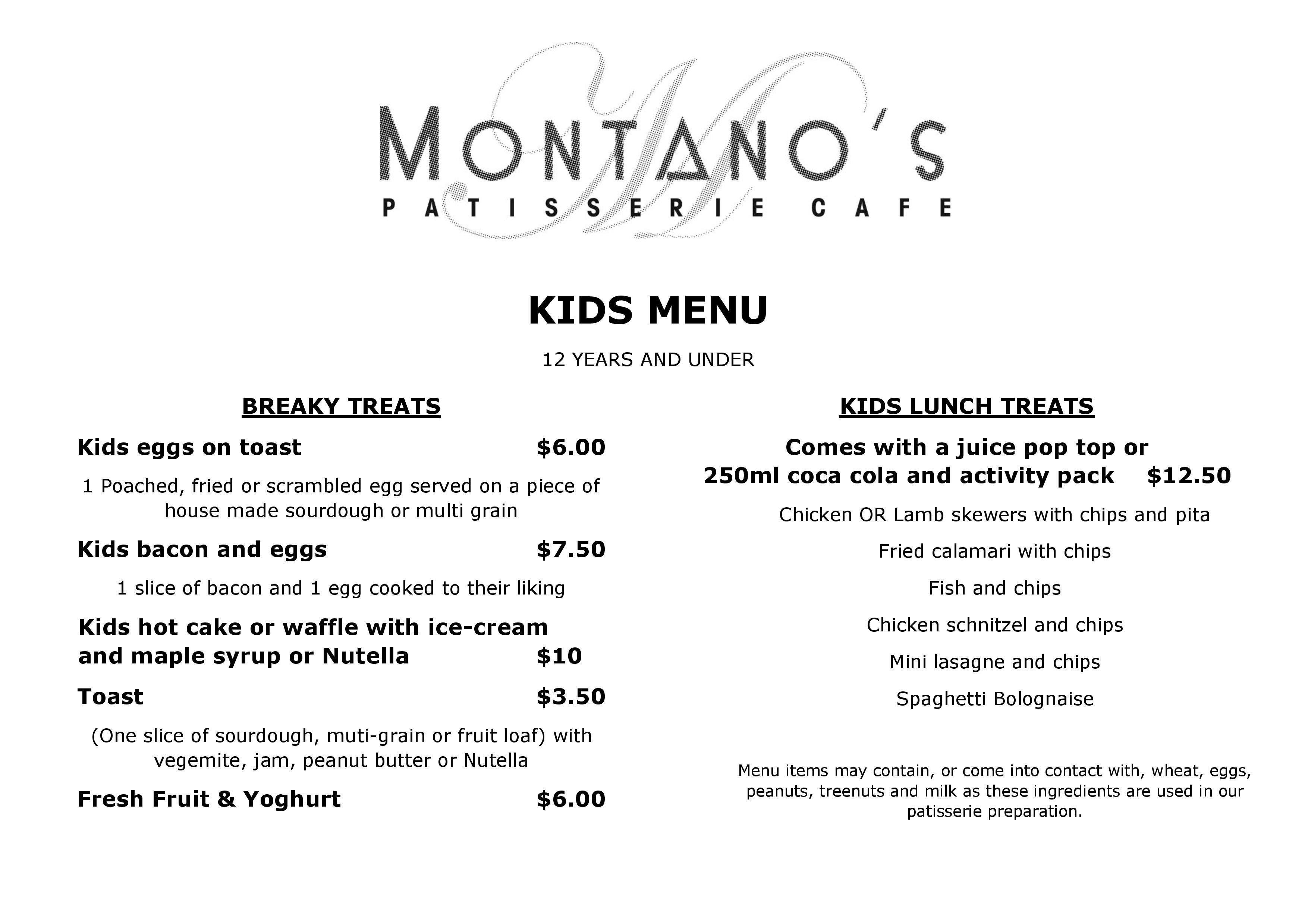 MONTANO'S
PATISSERIE CAFE

KIDS MENU

12 YEARS AND UNDER

BREAKY TREATS

Kids eggs on toast $6.00

1 Poached, fried or scrambled egg served on a piece of house made sourdough or multi grain

Kids bacon and eggs $7.50

1 slice of bacon and 1 egg cooked to their liking

Kids hot cake or waffle with ice-cream and maple syrup or Nutella $10

Toast $3.50

(One slice of sourdough, muti-grain or fruit loaf) with vegemite, jam, peanut butter or Nutella

Fresh Fruit & Yoghurt $6.00

KIDS LUNCH TREATS

Comes with a juice pop top or 250ml coca cola and activity pack $12.50

Chicken OR Lamb skewers with chips and pita

Fried calamari with chips

Fish and chips

Chicken schnitzel and chips

Mini lasagne and chips

Spaghetti Bolognaise

Menu items may contain, or come into contact with, wheat, eggs, peanuts, treenuts and milk as these ingredients are used in our patisserie preparation.